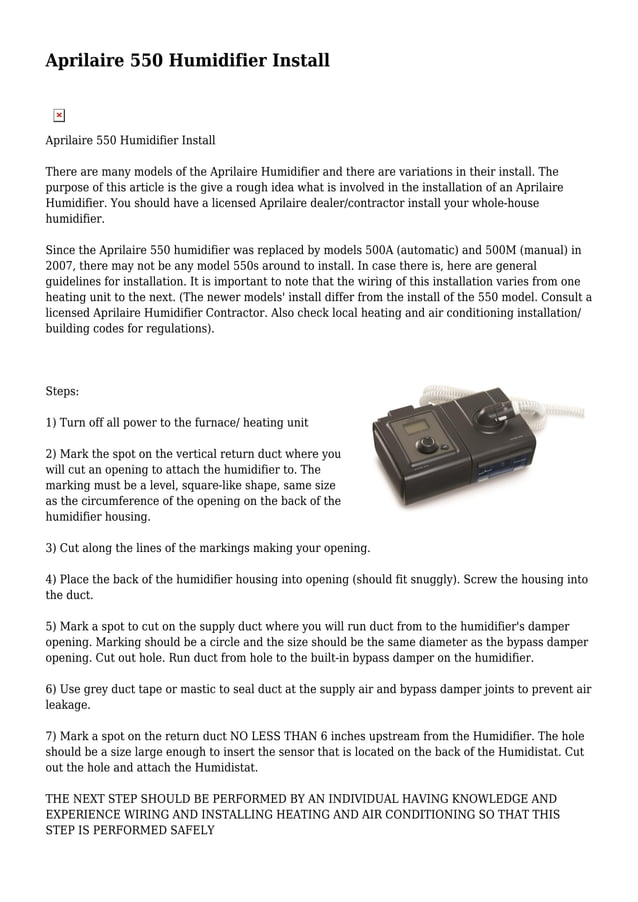 Aprilaire 550 Humidifier Install

Aprilaire 550 Humidifier Install

There are many models of the Aprilaire Humidifier and there are variations in their install. The purpose of this article is the give a rough idea what is involved in the installation of an Aprilaire Humidifier. You should have a licensed Aprilaire dealer/contractor install your whole-house humidifier.

Since the Aprilaire 550 humidifier was replaced by models 500A (automatic) and 500M (manual) in 2007, there may not be any model 550s around to install. In case there is, here are general guidelines for installation. It is important to note that the wiring of this installation varies from one heating unit to the next. (The newer models' install differ from the install of the 550 model. Consult a licensed Aprilaire Humidifier Contractor. Also check local heating and air conditioning installation/ building codes for regulations).

Steps:

1) Turn off all power to the furnace/ heating unit

2) Mark the spot on the vertical return duct where you will cut an opening to attach the humidifier to. The marking must be a level, square-like shape, same size as the circumference of the opening on the back of the humidifier housing.

3) Cut along the lines of the markings making your opening.

4) Place the back of the humidifier housing into opening (should fit snuggly). Screw the housing into the duct.

5) Mark a spot to cut on the supply duct where you will run duct from to the humidifier's damper opening. Marking should be a circle and the size should be the same diameter as the bypass damper opening. Cut out hole. Run duct from hole to the built-in bypass damper on the humidifier.

6) Use grey duct tape or mastic to seal duct at the supply air and bypass damper joints to prevent air leakage.

7) Mark a spot on the return duct NO LESS THAN 6 inches upstream from the Humidifier. The hole should be a size large enough to insert the sensor that is located on the back of the Humidistat. Cut out the hole and attach the Humidistat.

THE NEXT STEP SHOULD BE PERFORMED BY AN INDIVIDUAL HAVING KNOWLEDGE AND EXPERIENCE WIRING AND INSTALLING HEATING AND AIR CONDITIONING SO THAT THIS STEP IS PERFORMED SAFELY